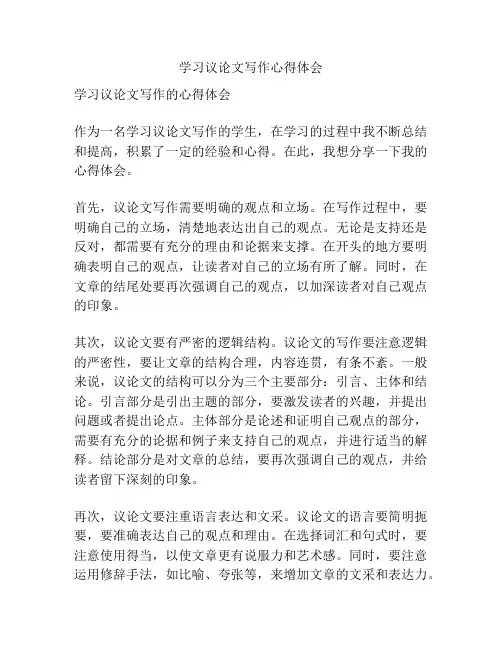 学习议论文写作心得体会

学习议论文写作的心得体会

作为一名学习议论文写作的学生，在学习的过程中我不断总结和提高，积累了一定的经验和心得。在此，我想分享一下我的心得体会。

首先，议论文写作需要明确的观点和立场。在写作过程中，要明确自己的立场，清楚地表达出自己的观点。无论是支持还是反对，都需要有充分的理由和论据来支撑。在开头的地方要明确表明自己的观点，让读者对自己的立场有所了解。同时，在文章的结尾处要再次强调自己的观点，以加深读者对自己观点的印象。

其次，议论文要有严密的逻辑结构。议论文的写作要注意逻辑的严密性，要让文章的结构合理，内容连贯，有条不紊。一般来说，议论文的结构可以分为三个主要部分：引言、主体和结论。引言部分是引出主题的部分，要激发读者的兴趣，并提出问题或者提出论点。主体部分是论述和证明自己观点的部分，需要有充分的论据和例子来支持自己的观点，并进行适当的解释。结论部分是对文章的总结，要再次强调自己的观点，并给读者留下深刻的印象。

再次，议论文要注重语言表达和文采。议论文的语言要简明扼要，要准确表达自己的观点和理由。在选择词汇和句式时，要注意使用得当，以使文章更有说服力和艺术感。同时，要注意运用修辞手法，如比喻、夸张等，来增加文章的文采和表达力。